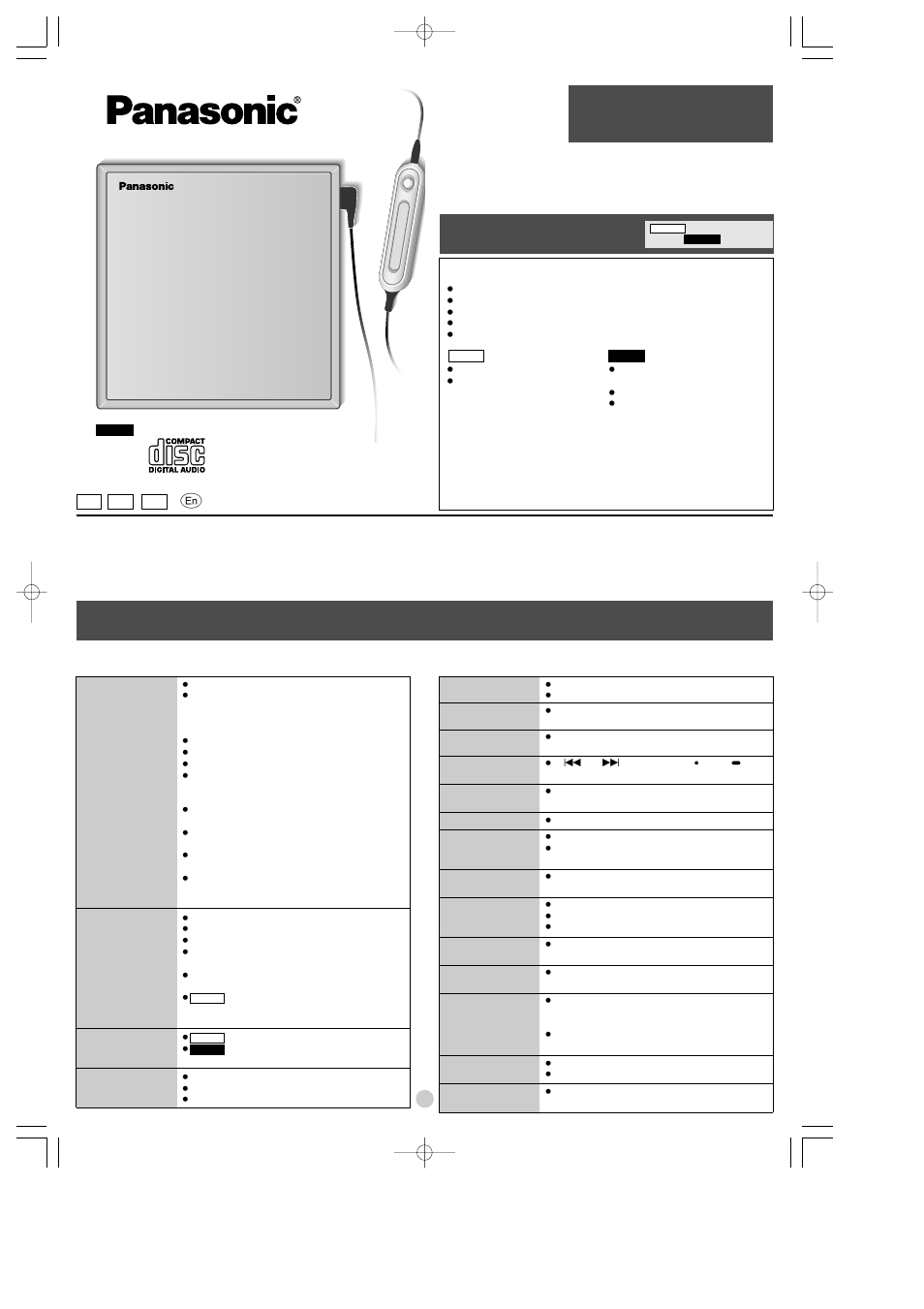 Panasonic®

Panasonic

COMPACT
disc
DIGITAL AUDIO

En